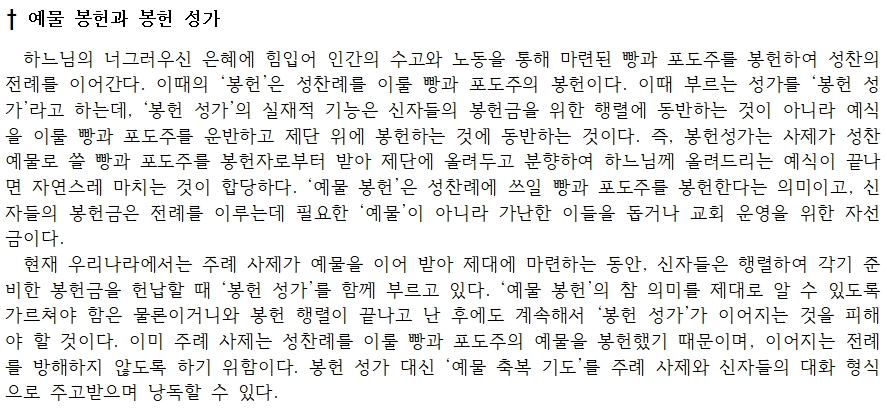 † 예물 봉헌과 봉헌 성가

하느님의 너그러우신 은혜에 힘입어 인간의 수고와 노동을 통해 마련된 빵과 포도주를 봉헌하여 성찬의 전례를 이어간다. 이때의 '봉헌'은 성찬례를 이룰 빵과 포도주의 봉헌이다. 이때 부르는 성가를 '봉헌 성가'라고 하는데, '봉헌 성가'의 실재적 기능은 신자들의 봉헌금을 위한 행렬에 동반하는 것이 아니라 예식을 이룰 빵과 포도주를 운반하고 제단 위에 봉헌하는 것에 동반하는 것이다. 즉, 봉헌성가는 사제가 성찬 예물로 쓸 빵과 포도주를 봉헌자로부터 받아 제단에 올려두고 분향하여 하느님께 올려드리는 예식이 끝나면 자연스레 마치는 것이 합당하다. '예물 봉헌'은 성찬례에 쓰일 빵과 포도주를 봉헌한다는 의미이고, 신자들의 봉헌금은 전례를 이루는데 필요한 '예물'이 아니라 가난한 이들을 돕거나 교회 운영을 위한 자선금이다.

현재 우리나라에서는 주례 사제가 예물을 이어 받아 제대에 마련하는 동안, 신자들은 행렬하여 각기 준비한 봉헌금을 헌납할 때 '봉헌 성가'를 함께 부르고 있다. '예물 봉헌'의 참 의미를 제대로 알 수 있도록 가르쳐야 함은 물론이거니와 봉헌 행렬이 끝나고 난 후에도 계속해서 '봉헌 성가'가 이어지는 것을 피해야 할 것이다. 이미 주례 사제는 성찬례를 이룰 빵과 포도주의 예물을 봉헌했기 때문이며, 이어지는 전례를 방해하지 않도록 하기 위함이다. 봉헌 성가 대신 '예물 축복 기도'를 주례 사제와 신자들의 대화 형식으로 주고받으며 낭독할 수 있다.